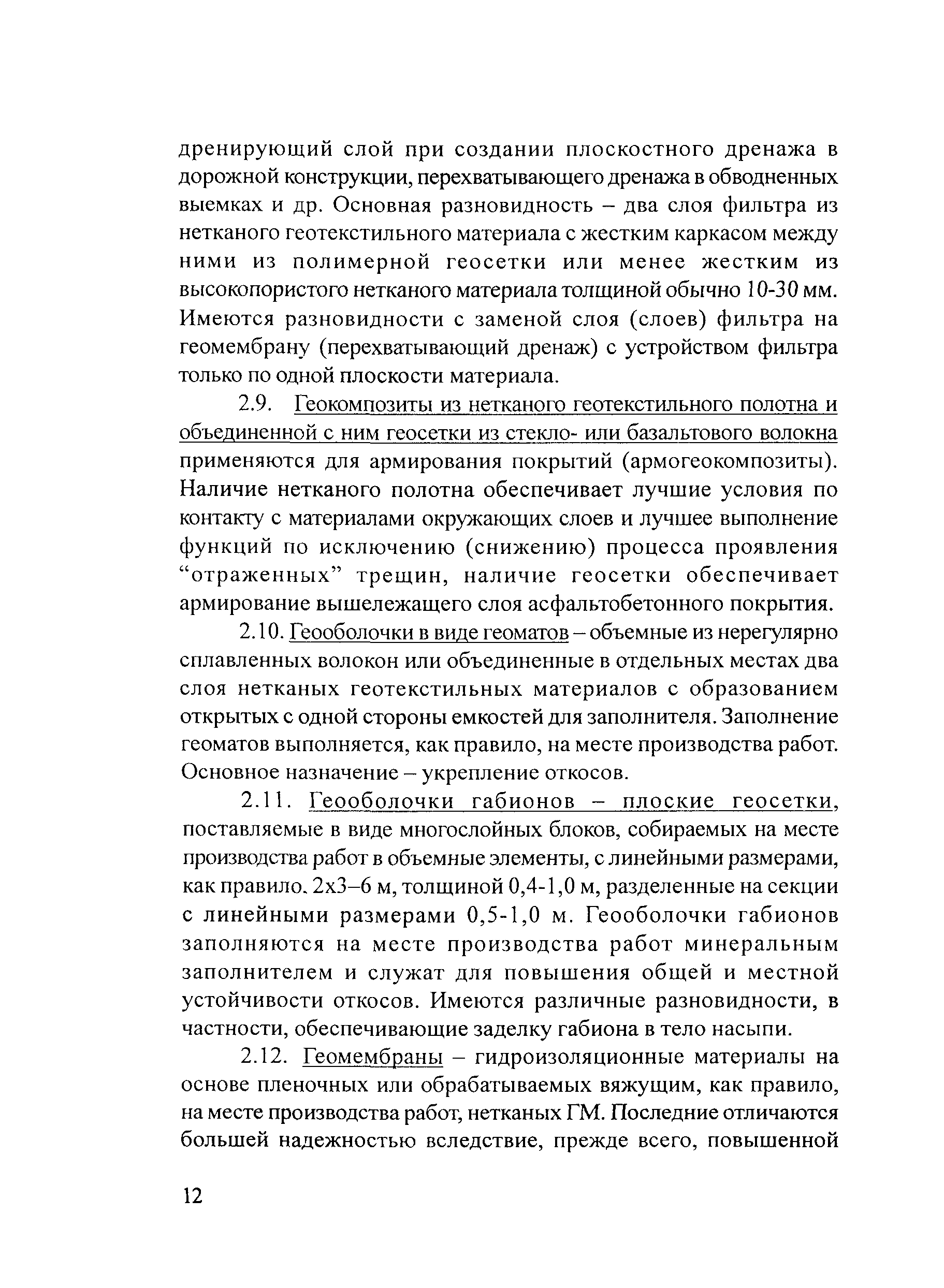 дренирующий слой при создании плоскостного дренажа в дорожной конструкции, перехватывающего дренажа в обводненных выемках и др. Основная разновидность – два слоя фильтра из нетканого геотекстильного материала с жестким каркасом между ними из полимерной геосетки или менее жестким из высокопористого нетканого материала толщиной обычно 10-30 мм. Имеются разновидности с заменой слоя (слоев) фильтра на геомембрану (перехватывающий дренаж) с устройством фильтра только по одной плоскости материала.

2.9. Геокомпозиты из нетканого геотекстильного полотна и объединенной с ним геосетки из стекло- или базальтового волокна применяются для армирования покрытий (армогеокомпозиты). Наличие нетканого полотна обеспечивает лучшие условия по контакту с материалами окружающих слоев и лучшее выполнение функций по исключению (снижению) процесса проявления “отраженных” трещин, наличие геосетки обеспечивает армирование вышележащего слоя асфальтобетонного покрытия.

2.10. Геооболочки в виде геоматов – объемные из нерегулярно сплавленных волокон или объединенные в отдельных местах два слоя нетканых геотекстильных материалов с образованием открытых с одной стороны емкостей для заполнителя. Заполнение геоматов выполняется, как правило, на месте производства работ. Основное назначение – укрепление откосов.

2.11. Геооболочки габионов – плоские геосетки, поставляемые в виде многослойных блоков, собираемых на месте производства работ в объемные элементы, с линейными размерами, как правило. 2х3–6 м, толщиной 0,4-1,0 м, разделенные на секции с линейными размерами 0,5-1,0 м. Геооболочки габионов заполняются на месте производства работ минеральным заполнителем и служат для повышения общей и местной устойчивости откосов. Имеются различные разновидности, в частности, обеспечивающие заделку габиона в тело насыпи.

2.12. Геомембраны – гидроизоляционные материалы на основе пленочных или обрабатываемых вяжущим, как правило, на месте производства работ, нетканых ГМ. Последние отличаются большей надежностью вследствие, прежде всего, повышенной

12